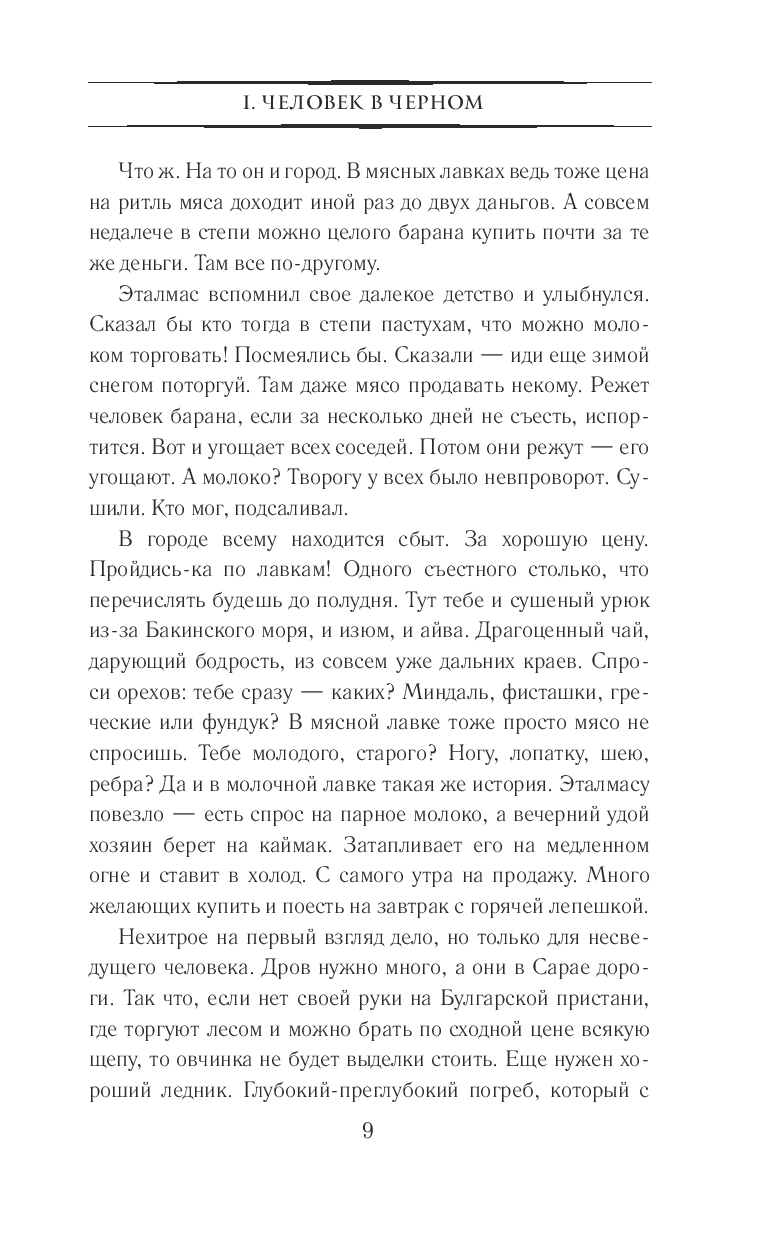 I. ЧЕЛОВЕК В ЧЕРНОМ

Что ж. На то он и город. В мясных лавках ведь тоже цена на ритль мяса доходит иной раз до двух даньгов. А совсем недалече в степи можно целого барана купить почти за те же деньги. Там все по-другому.

Эталмас вспомнил свое далекое детство и улыбнулся. Сказал бы кто тогда в степи пастухам, что можно молоком торговать! Посмеялись бы. Сказали — иди еще зимой снегом поторгуй. Там даже мясо продавать некому. Режет человек барана, если за несколько дней не съесть, испортится. Вот и угощает всех соседей. Потом они режут — его угощают. А молоко? Творогу у всех было невпроворот. Сушили. Кто мог, подсаливал.

В городе всему находится сбыт. За хорошую цену. Пройдись-ка по лавкам! Одного съестного столько, что перечислять будешь до полудня. Тут тебе и сушеный урюк из-за Бакинского моря, и изюм, и айва. Драгоценный чай, дарующий бодрость, из совсем уже дальних краев. Спроси орехов: тебе сразу — каких? Миндаль, фисташки, греческие или фундук? В мясной лавке тоже просто мясо не спросишь. Тебе молодого, старого? Ногу, лопатку, шею, ребра? Да и в молочной лавке такая же история. Эталмасу повезло — есть спрос на парное молоко, а вечерний удой хозяин берет на каймак. Затапливает его на медленном огне и ставит в холод. С самого утра на продажу. Много желающих купить и поесть на завтрак с горячей лепешкой.

Нехитрое на первый взгляд дело, но только для несведущего человека. Дров нужно много, а они в Сарае дороги. Так что, если нет своей руки на Булгарской пристани, где торгуют лесом и можно брать по сходной цене всякую щепу, то овчинка не будет выделки стоить. Еще нужен хороший ледник. Глубокий-преглубокий погреб, который с

9